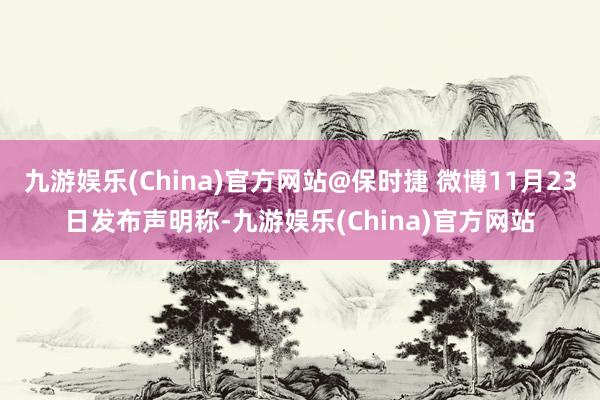 九游娱乐(China)官方网站@保时捷 微博11月23日发布声明称-九游娱乐(China)官方网站